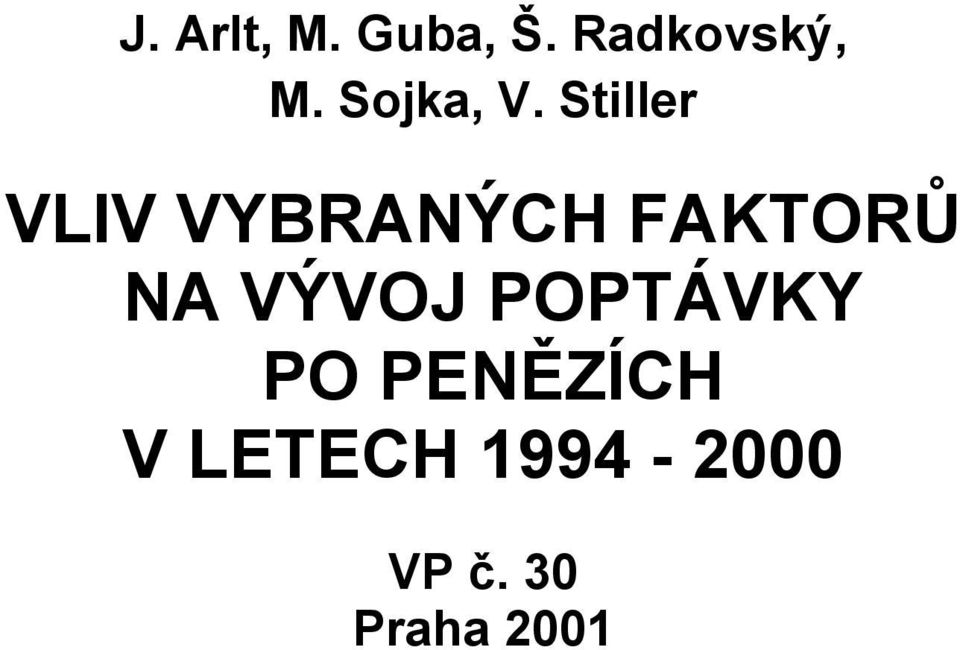 J. Arlt, M. Guba, Š. Radkovský, M. Sojka, V. Stiller

VLIV VYBRANÝCH FAKTORŮ NA VÝVOJ POPTÁVKY PO PENĚZÍCH V LETECH 1994 - 2000

VP č. 30
Praha 2001